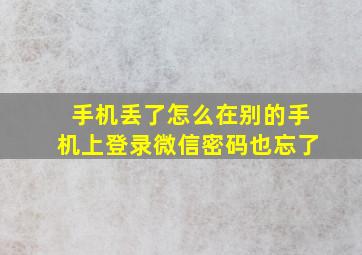 手机丢了怎么在别的手机上登录微信密码也忘了